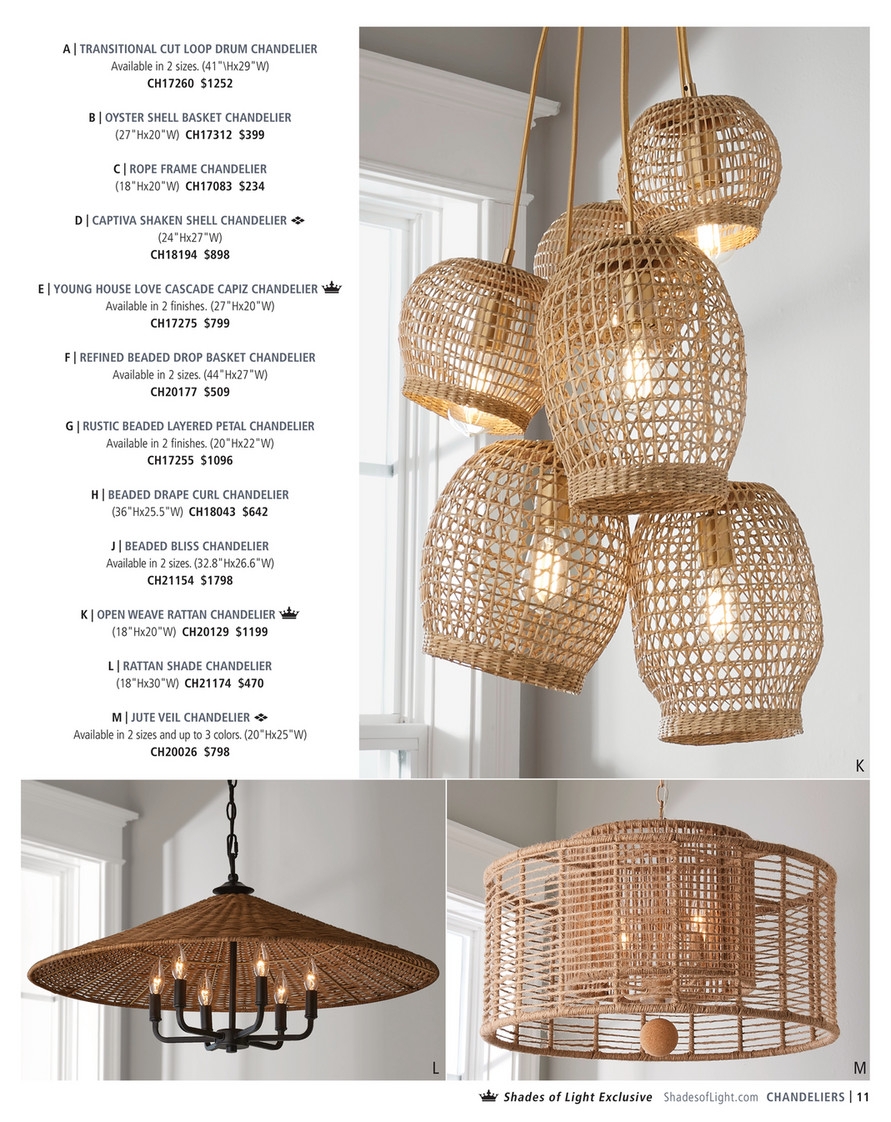 A | TRANSITIONAL CUT LOOP DRUM CHANDELIER
Available in 2 sizes. (41"\Hx29"W)
CH17260 $1252

B | OYSTER SHELL BASKET CHANDELIER
(27"Hx20"W) CH17312 $399

C | ROPE FRAME CHANDELIER
(18"Hx20"W) CH17083 $234

D | CAPTIVA SHAKEN SHELL CHANDELIER
(24"Hx27"W)
CH18194 $898

E | YOUNG HOUSE LOVE CASCADE CAPIZ CHANDELIER
Available in 2 finishes. (27"Hx20"W)
CH17275 $799

F | REFINED BEADED DROP BASKET CHANDELIER
Available in 2 sizes. (44"Hx27"W)
CH20177 $509

G | RUSTIC BEADED LAYERED PETAL CHANDELIER
Available in 2 finishes. (20"Hx22"W)
CH17255 $1096

H | BEADED DRAPE CURL CHANDELIER
(36"Hx25.5"W) CH18043 $642

J | BEADED BLISS CHANDELIER
Available in 2 sizes. (32.8"Hx26.6"W)
CH21154 $1798

K | OPEN WEAVE RATTAN CHANDELIER
(18"Hx20"W) CH20129 $1199

L | RATTAN SHADE CHANDELIER
(18"Hx30"W) CH21174 $470

M | JUTE VEIL CHANDELIER
Available in 2 sizes and up to 3 colors. (20"Hx25"W)
CH20026 $798

K

L

M

Shades of Light Exclusive ShadesofLight.com CHANDELIERS | 11